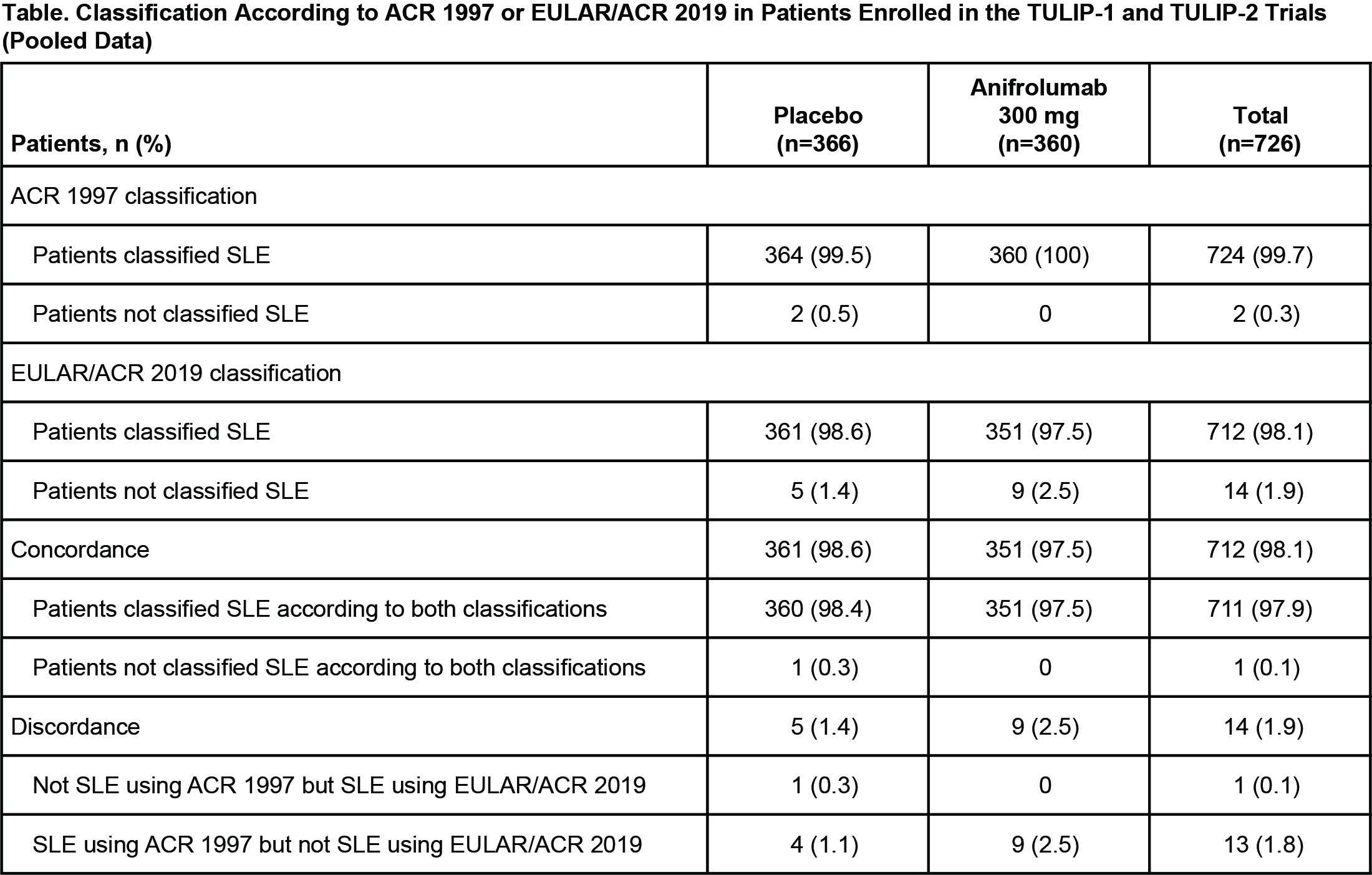 Table. Classification According to ACR 1997 or EULAR/ACR 2019 in Patients Enrolled in the TULIP-1 and TULIP-2 Trials (Pooled Data)

| Patients, n (%) | Placebo (n=366) | Anifrolumab 300 mg (n=360) | Total (n=726) |
|---|---|---|---|
| ACR 1997 classification | | | |
| Patients classified SLE | 364 (99.5) | 360 (100) | 724 (99.7) |
| Patients not classified SLE | 2 (0.5) | 0 | 2 (0.3) |
| EULAR/ACR 2019 classification | | | |
| Patients classified SLE | 361 (98.6) | 351 (97.5) | 712 (98.1) |
| Patients not classified SLE | 5 (1.4) | 9 (2.5) | 14 (1.9) |
| Concordance | 361 (98.6) | 351 (97.5) | 712 (98.1) |
| Patients classified SLE according to both classifications | 360 (98.4) | 351 (97.5) | 711 (97.9) |
| Patients not classified SLE according to both classifications | 1 (0.3) | 0 | 1 (0.1) |
| Discordance | 5 (1.4) | 9 (2.5) | 14 (1.9) |
| Not SLE using ACR 1997 but SLE using EULAR/ACR 2019 | 1 (0.3) | 0 | 1 (0.1) |
| SLE using ACR 1997 but not SLE using EULAR/ACR 2019 | 4 (1.1) | 9 (2.5) | 13 (1.8) |